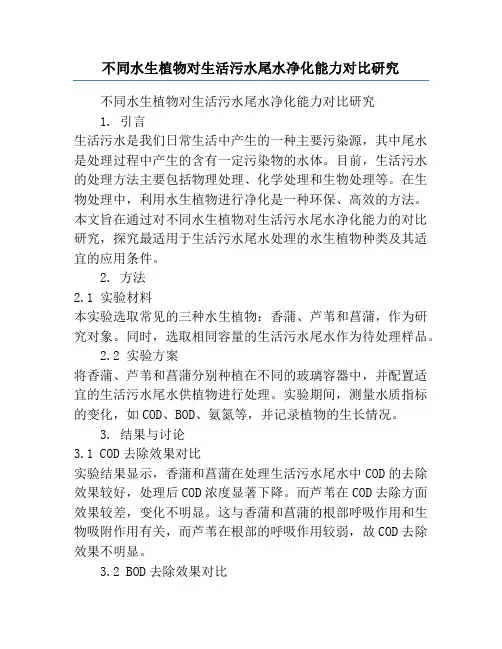 不同水生植物对生活污水尾水净化能力对比研究

不同水生植物对生活污水尾水净化能力对比研究

1. 引言

生活污水是我们日常生活中产生的一种主要污染源，其中尾水是处理过程中产生的含有一定污染物的水体。目前，生活污水的处理方法主要包括物理处理、化学处理和生物处理等。在生物处理中，利用水生植物进行净化是一种环保、高效的方法。本文旨在通过对不同水生植物对生活污水尾水净化能力的对比研究，探究最适用于生活污水尾水处理的水生植物种类及其适宜的应用条件。

2. 方法

2.1 实验材料

本实验选取常见的三种水生植物：香蒲、芦苇和菖蒲，作为研究对象。同时，选取相同容量的生活污水尾水作为待处理样品。

2.2 实验方案

将香蒲、芦苇和菖蒲分别种植在不同的玻璃容器中，并配置适宜的生活污水尾水供植物进行处理。实验期间，测量水质指标的变化，如COD、BOD、氨氮等，并记录植物的生长情况。

3. 结果与讨论

3.1 COD去除效果对比

实验结果显示，香蒲和菖蒲在处理生活污水尾水中COD的去除效果较好，处理后COD浓度显著下降。而芦苇在COD去除方面效果较差，变化不明显。这与香蒲和菖蒲的根部呼吸作用和生物吸附作用有关，而芦苇在根部的呼吸作用较弱，故COD去除效果不明显。

3.2 BOD去除效果对比